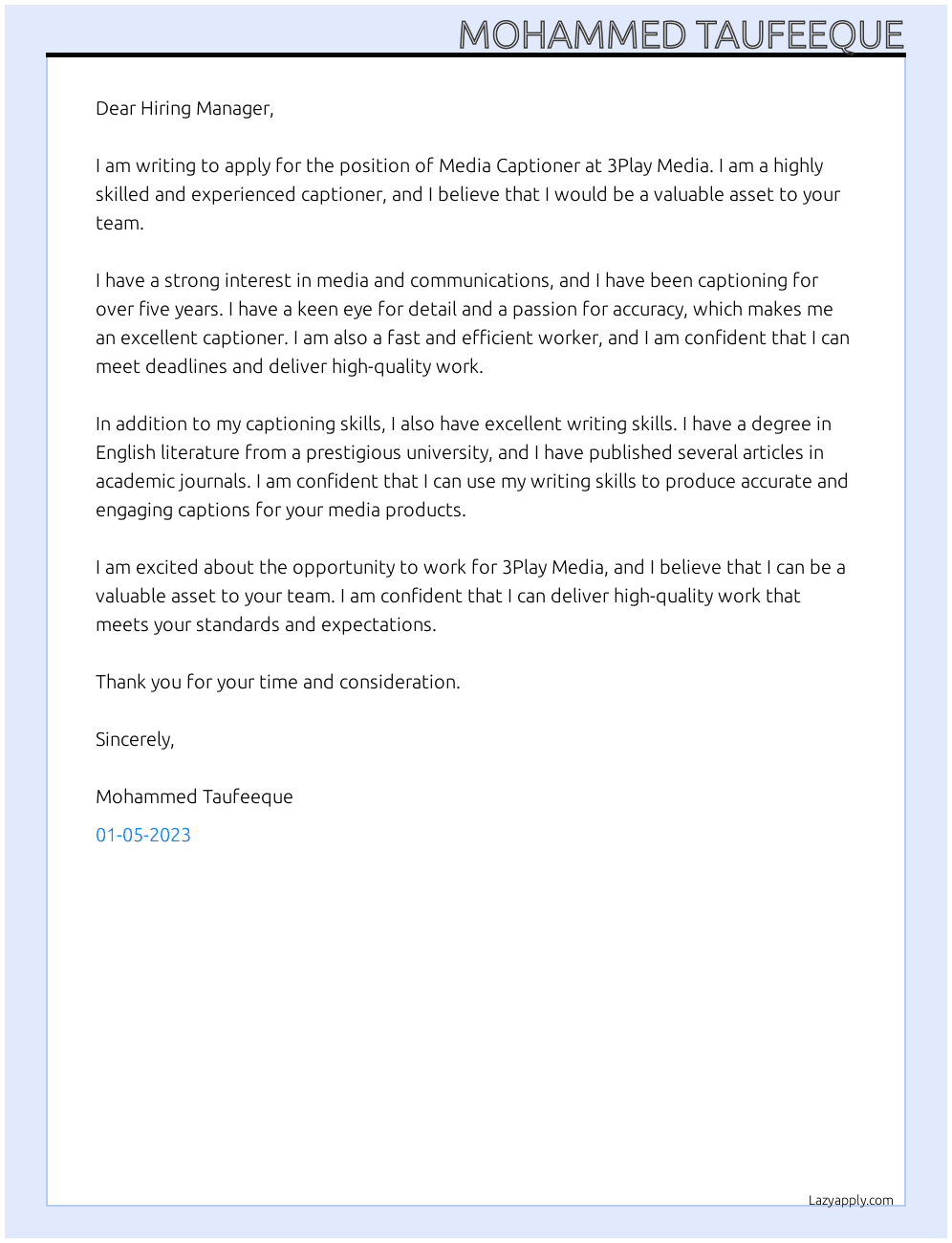 MOHAMMED TAUFEEQUE

Dear Hiring Manager,

I am writing to apply for the position of Media Captioner at 3Play Media. I am a highly skilled and experienced captioner, and I believe that I would be a valuable asset to your team.

I have a strong interest in media and communications, and I have been captioning for over five years. I have a keen eye for detail and a passion for accuracy, which makes me an excellent captioner. I am also a fast and efficient worker, and I am confident that I can meet deadlines and deliver high-quality work.

In addition to my captioning skills, I also have excellent writing skills. I have a degree in English literature from a prestigious university, and I have published several articles in academic journals. I am confident that I can use my writing skills to produce accurate and engaging captions for your media products.

I am excited about the opportunity to work for 3Play Media, and I believe that I can be a valuable asset to your team. I am confident that I can deliver high-quality work that meets your standards and expectations.

Thank you for your time and consideration.

Sincerely,

Mohammed Taufeeque

01-05-2023

Lazyapply.com